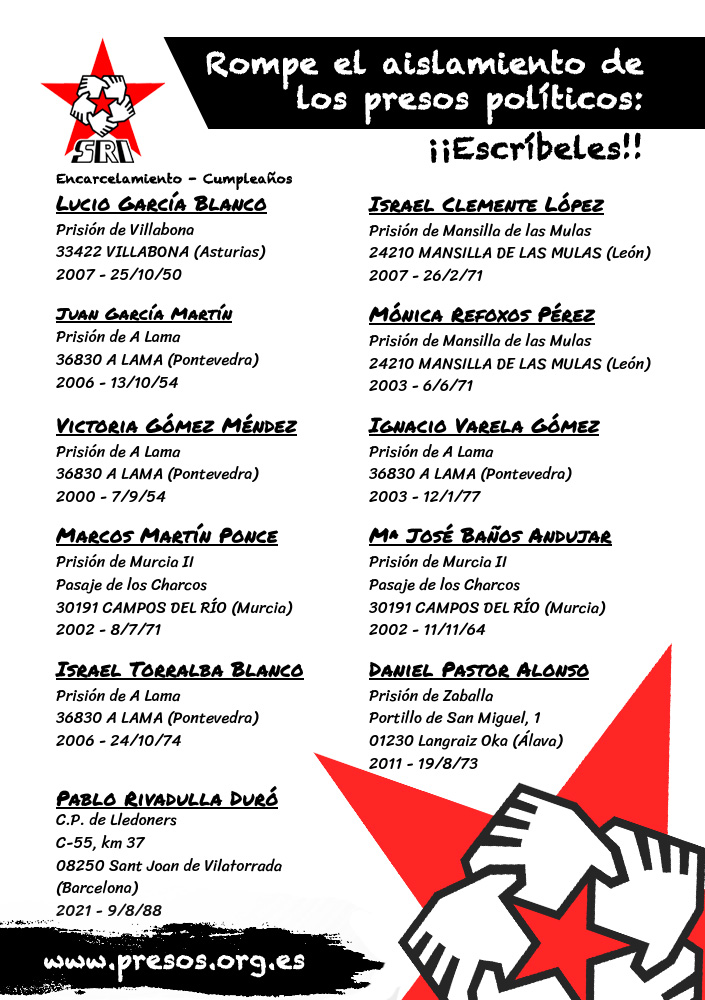 SRI

Rompe el aislamiento de los presos políticos:

¡¡Escríbeles!!

Encarcelamiento - Cumpleaños

Lucio García Blanco
Prisión de Villabona
33422 VILLABONA (Asturias)
2007 - 25/10/50

Juan García Martín
Prisión de A Lama
36830 A LAMA (Pontevedra)
2006 - 13/10/54

Victoria Gómez Méndez
Prisión de A Lama
36830 A LAMA (Pontevedra)
2000 - 7/9/54

Marcos Martín Ponce
Prisión de Murcia II
Pasaje de los Charcos
30191 CAMPOS DEL RÍO (Murcia)
2002 - 8/7/71

Israel Torralba Blanco
Prisión de A Lama
36830 A LAMA (Pontevedra)
2006 - 24/10/74

Pablo Rivadulla Duró
C.P. de Lledoners
C-55, km 37
08250 Sant Joan de Vilatorrada (Barcelona)
2021 - 9/8/88

Israel Clemente López
Prisión de Mansilla de las Mulas
24210 MANSILLA DE LAS MULAS (León)
2007 - 26/2/71

Mónica Refoxos Pérez
Prisión de Mansilla de las Mulas
24210 MANSILLA DE LAS MULAS (León)
2003 - 6/6/71

Ignacio Varela Gómez
Prisión de A Lama
36830 A LAMA (Pontevedra)
2003 - 12/1/77

Mª José Baños Andujar
Prisión de Murcia II
Pasaje de los Charcos
30191 CAMPOS DEL RÍO (Murcia)
2002 - 11/11/64

Daniel Pastor Alonso
Prisión de Zaballa
Portillo de San Miguel, 1
01230 Langraiz Oka (Álava)
2011 - 19/8/73

www.presos.org.es